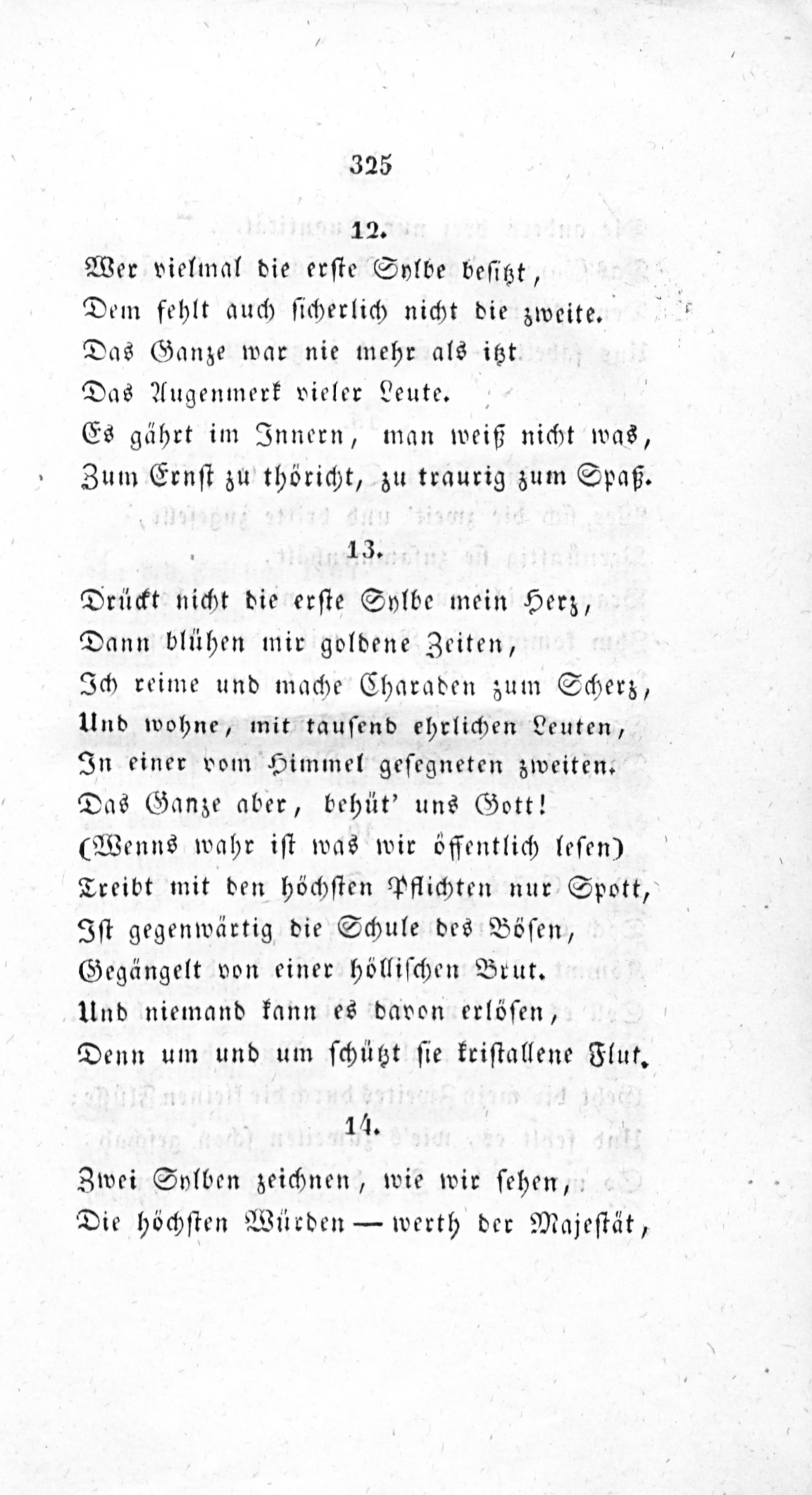 325

12.

Wer vielmal die erste Sylbe besitzt,
Dem fehlt auch sicherlich nicht die zweite.
Das Ganze war nie mehr als itzt
Das Augenmerk vieler Leute.
Es gährt im Innern, man weiß nicht was,
Zum Ernst zu thöricht, zu traurig zum Spaß.

13.

Drückt nicht die erste Sylbe mein Herz,
Dann blühen mir goldene Zeiten,
Ich reime und mache Charaden zum Scherz,
Und wohne, mit tausend ehrlichen Leuten,
In einer vom Himmel gesegneten zweiten.
Das Ganze aber, behüt' uns Gott!
(Wenns wahr ist was wir öffentlich lesen)
Treibt mit den höchsten Pflichten nur Spott,
Ist gegenwärtig die Schule des Bösen,
Gegängelt von einer höllischen Brut.
Und niemand kann es davon erlösen,
Denn um und um schützt sie kristallene Flut.

14.

Zwei Sylben zeichnen, wie wir sehen,
Die höchsten Würden — werth der Majestät,